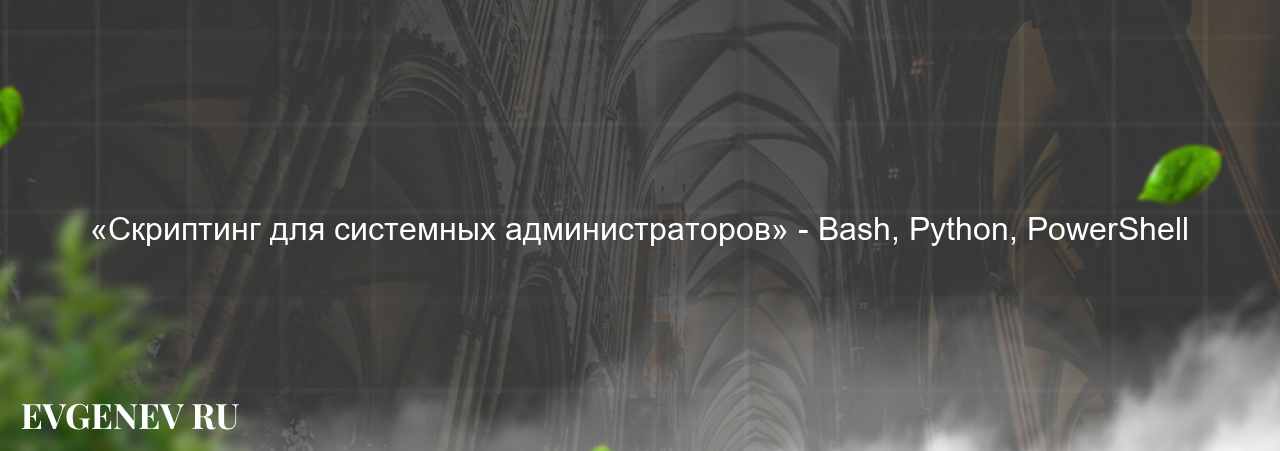 «Скриптинг для системных администраторов» - Bash, Python, PowerShell

EVGENEV RU